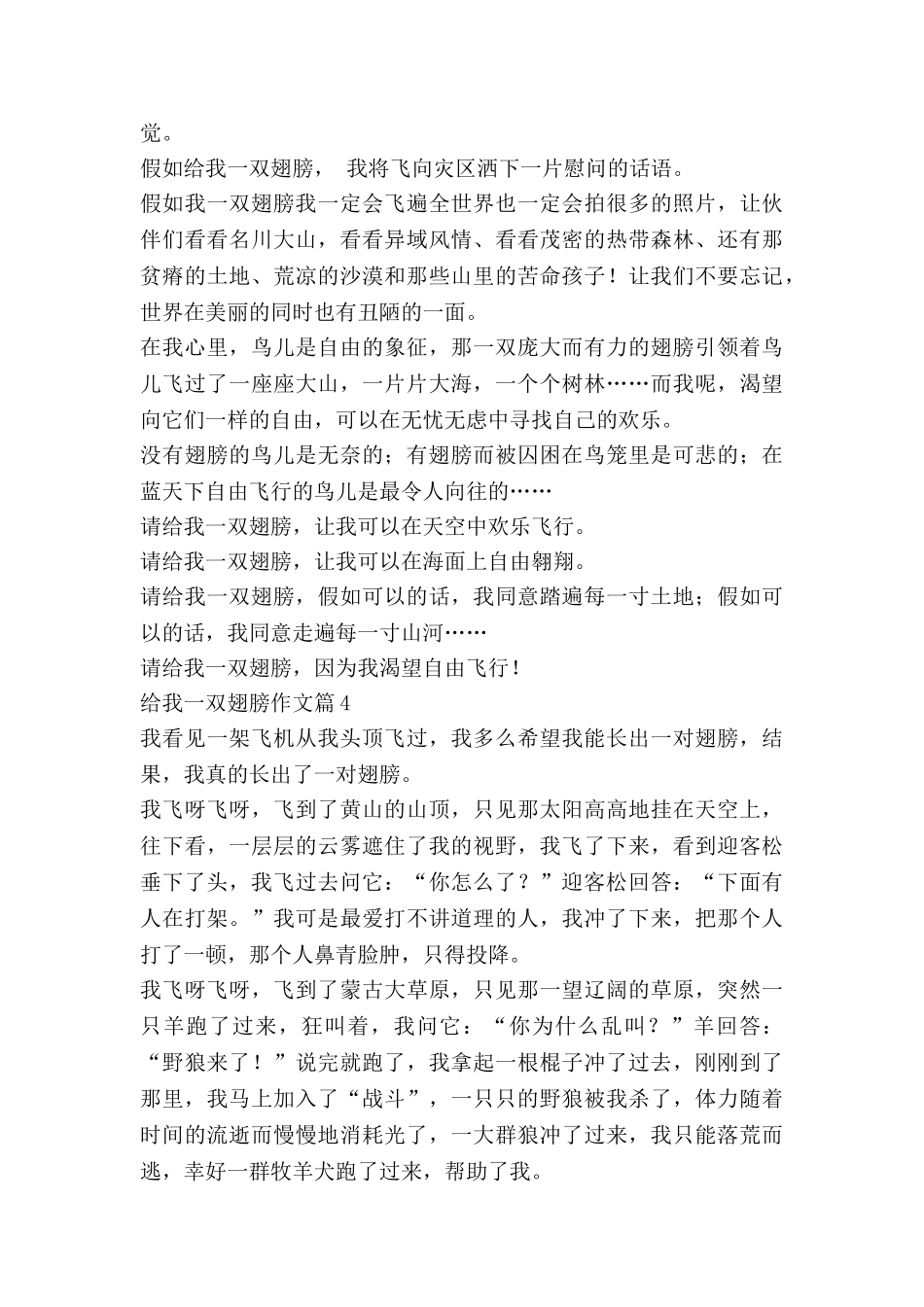 觉。

假如给我一双翅膀， 我将飞向灾区洒下一片慰问的话语。

假如我一双翅膀我一定会飞遍全世界也一定会拍很多的照片，让伙伴们看看名川大山，看看异域风情、看看茂密的热带森林、还有那贫瘠的土地、荒凉的沙漠和那些山里的苦命孩子！让我们不要忘记，世界在美丽的同时也有丑陋的一面。

在我心里，鸟儿是自由的象征，那一双庞大而有力的翅膀引领着鸟儿飞过了一座座大山，一片片大海，一个个树林……而我呢，渴望向它们一样的自由，可以在无忧无虑中寻找自己的欢乐。

没有翅膀的鸟儿是无奈的；有翅膀而被囚困在鸟笼里是可悲的；在蓝天下自由飞行的鸟儿是最令人向往的……

请给我一双翅膀，让我可以在天空中欢乐飞行。

请给我一双翅膀，让我可以在海面上自由翱翔。

请给我一双翅膀，假如可以的话，我同意踏遍每一寸土地；假如可以的话，我同意走遍每一寸山河……

请给我一双翅膀，因为我渴望自由飞行！

给我一双翅膀作文篇 4

我看见一架飞机从我头顶飞过，我多么希望我能长出一对翅膀，结果，我真的长出了一对翅膀。

我飞呀飞呀，飞到了黄山的山顶，只见那太阳高高地挂在天空上，往下看，一层层的云雾遮住了我的视野，我飞了下来，看到迎客松垂下了头，我飞过去问它：“你怎么了？”迎客松回答：“下面有人在打架。”我可是最爱打不讲道理的人，我冲了下来，把那个人打了一顿，那个人鼻青脸肿，只得投降。

我飞呀飞呀，飞到了蒙古大草原，只见那一望辽阔的草原，突然一只羊跑了过来，狂叫着，我问它：“你为什么乱叫？”羊回答：“野狼来了！”说完就跑了，我拿起一根棍子冲了过去，刚刚到了那里，我马上加入了“战斗”，一只只的野狼被我杀了，体力随着时间的流逝而慢慢地消耗光了，一大群狼冲了过来，我只能落荒而逃，幸好一群牧羊犬跑了过来，帮助了我。